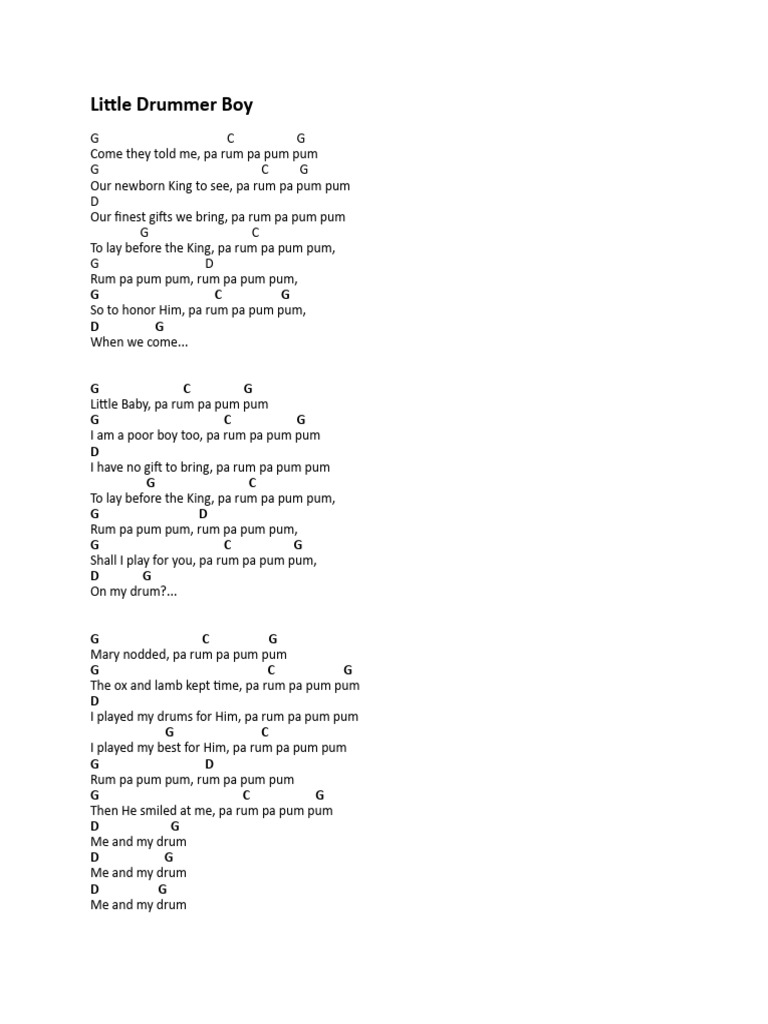 Little Drummer Boy

G C G
Come they told me, pa rum pa pum pum
G C G
Our newborn King to see, pa rum pa pum pum
D
Our finest gifts we bring, pa rum pa pum pum
G C
To lay before the King, pa rum pa pum pum,
G D
Rum pa pum pum, rum pa pum pum,
G C G
So to honor Him, pa rum pa pum pum,
D G
When we come...

G C G
Little Baby, pa rum pa pum pum
G C G
I am a poor boy too, pa rum pa pum pum
D
I have no gift to bring, pa rum pa pum pum
G C
To lay before the King, pa rum pa pum pum,
G D
Rum pa pum pum, rum pa pum pum,
G C G
Shall I play for you, pa rum pa pum pum,
D G
On my drum?...

G C G
Mary nodded, pa rum pa pum pum
G C G
The ox and lamb kept time, pa rum pa pum pum
D
I played my drums for Him, pa rum pa pum pum
G C
I played my best for Him, pa rum pa pum pum
G D
Rum pa pum pum, rum pa pum pum
G C G
Then He smiled at me, pa rum pa pum pum
D G
Me and my drum
D G
Me and my drum
D G
Me and my drum